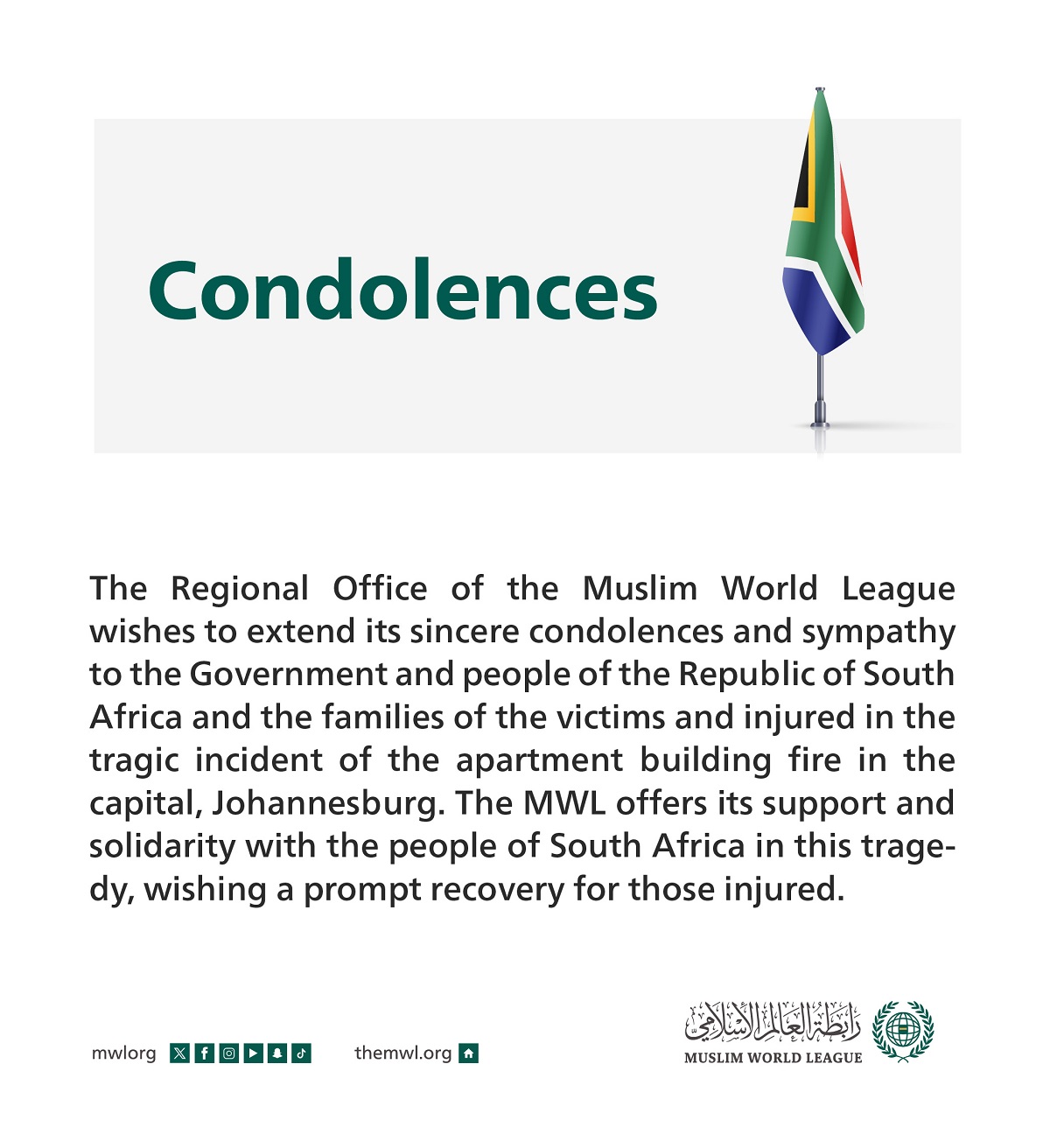 Condolences

The Regional Office of the Muslim World League wishes to extend its sincere condolences and sympathy to the Government and people of the Republic of South Africa and the families of the victims and injured in the tragic incident of the apartment building fire in the capital, Johannesburg. The MWL offers its support and solidarity with the people of South Africa in this tragedy, wishing a prompt recovery for those injured.

mwlorg

themwl.org

رابطة العالم الإسلامي
MUSLIM WORLD LEAGUE